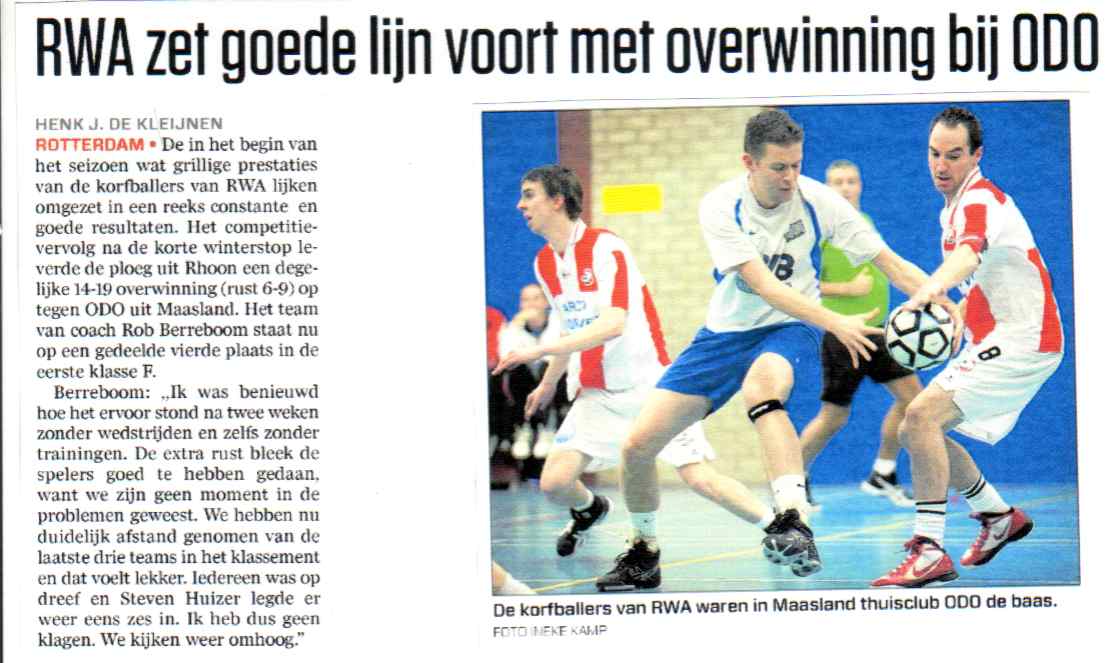 RWA zet goede lijn voort met overwinning bij ODO

HENK J. DE KLEIJNEN

ROTTERDAM • De in het begin van het seizoen wat grillige prestaties van de korfballers van RWA lijken omgezet in een reeks constante en goede resultaten. Het competitievervolg na de korte winterstop leverde de ploeg uit Rhoon een degelijke 14-19 overwinning (rust 6-9) op tegen ODO uit Maasland. Het team van coach Rob Berreboom staat nu op een gedeelde vierde plaats in de eerste klasse F.

Berreboom: „Ik was benieuwd hoe het ervoor stond na twee weken zonder wedstrijden en zelfs zonder trainingen. De extra rust bleek de spelers goed te hebben gedaan, want we zijn geen moment in de problemen geweest. We hebben nu duidelijk afstand genomen van de laatste drie teams in het klassement en dat voelt lekker. Iedereen was op dreef en Steven Huizer legde er weer eens zes in. Ik heb dus geen klagen. We kijken weer omhoog."

De korfballers van RWA waren in Maasland thuisclub ODO de baas.
FOTO INEKE KAMP